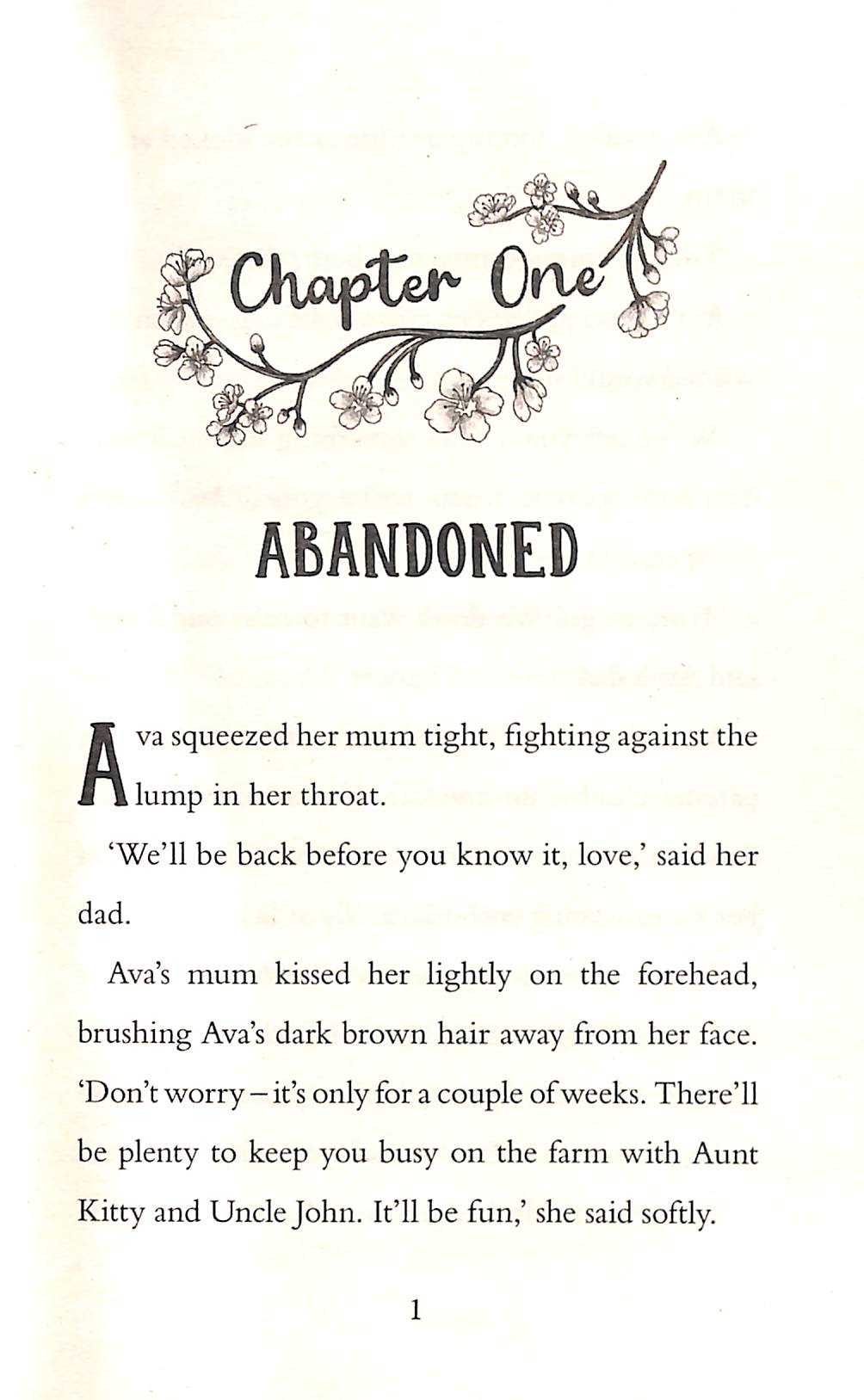 Chapter One

ABANDONED

Ava squeezed her mum tight, fighting against the lump in her throat.

'We'll be back before you know it, love,' said her dad.

Ava's mum kissed her lightly on the forehead, brushing Ava's dark brown hair away from her face. 'Don't worry – it's only for a couple of weeks. There'll be plenty to keep you busy on the farm with Aunt Kitty and Uncle John. It'll be fun,' she said softly.

1